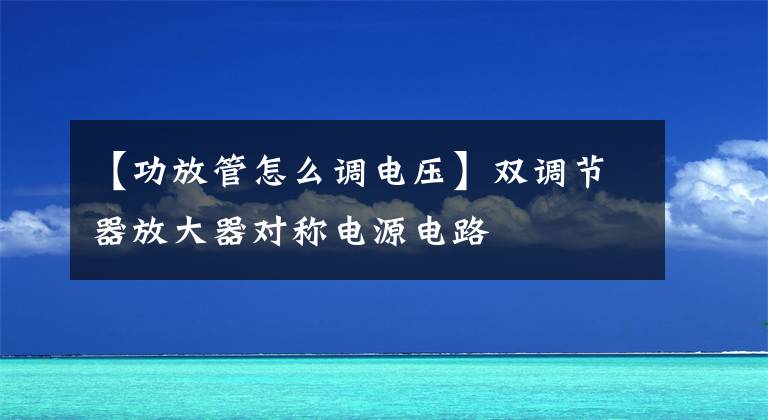 【功放管怎么调电压】双调节器放大器对称电源电路